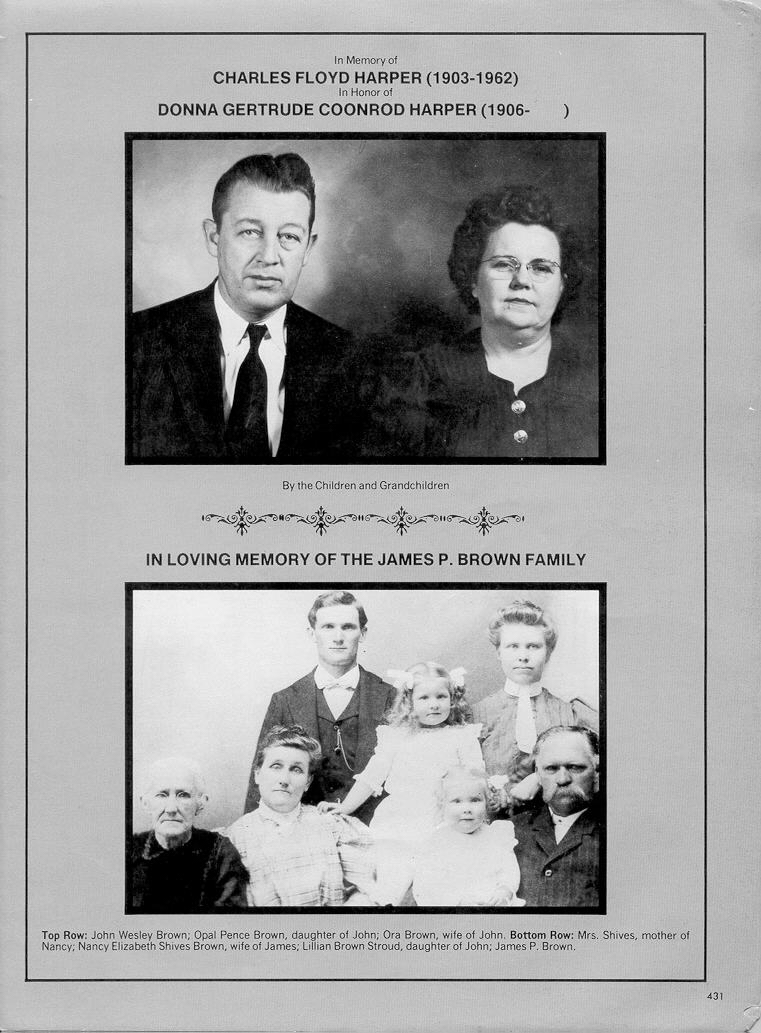 In Memory of
CHARLES FLOYD HARPER (1903-1962)
In Honor of
DONNA GERTRUDE COONROD HARPER (1906- )

By the Children and Grandchildren

IN LOVING MEMORY OF THE JAMES P. BROWN FAMILY

Top Row: John Wesley Brown; Opal Pence Brown, daughter of John; Ora Brown, wife of John. Bottom Row: Mrs. Shives, mother of Nancy; Nancy Elizabeth Shives Brown, wife of James; Lillian Brown Stroud, daughter of John; James P. Brown.

431